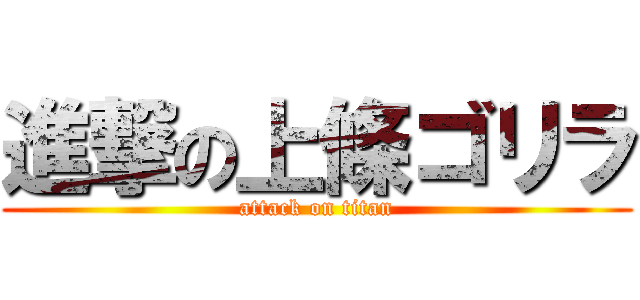 進撃の上條ゴリラ
attack on titan